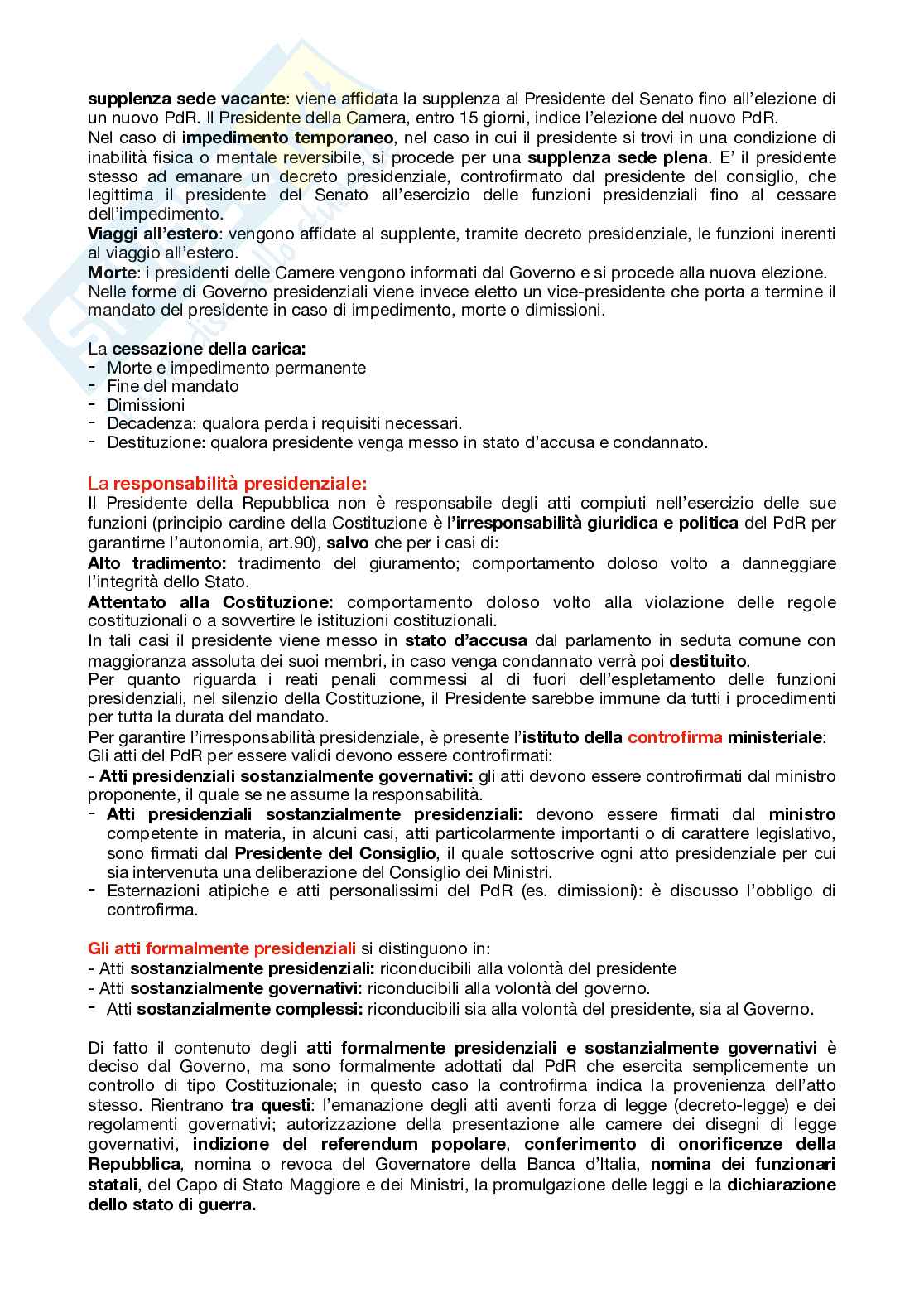 supplenza sede vacante: viene affidata la supplenza al Presidente del Senato fino all'elezione di un nuovo PdR. Il Presidente della Camera, entro 15 giorni, indice l'elezione del nuovo PdR.
Nel caso di impedimento temporaneo, nel caso in cui il presidente si trovi in una condizione di inabilità fisica o mentale reversibile, si procede per una supplenza sede plena. E' il presidente stesso ad emanare un decreto presidenziale, controfirmato dal presidente del consiglio, che legittima il presidente del Senato all'esercizio delle funzioni presidenziali fino al cessare dell'impedimento.
Viaggi all'estero: vengono affidate al supplente, tramite decreto presidenziale, le funzioni inerenti al viaggio all'estero.
Morte: i presidenti delle Camere vengono informati dal Governo e si procede alla nuova elezione.
Nelle forme di Governo presidenziali viene invece eletto un vice-presidente che porta a termine il mandato del presidente in caso di impedimento, morte o dimissioni.

La cessazione della carica:
- Morte e impedimento permanente
- Fine del mandato
- Dimissioni
- Decadenza: qualora perda i requisiti necessari.
- Destituzione: qualora presidente venga messo in stato d'accusa e condannato.

La responsabilità presidenziale:
Il Presidente della Repubblica non è responsabile degli atti compiuti nell'esercizio delle sue funzioni (principio cardine della Costituzione è l'irresponsabilità giuridica e politica del PdR per garantirne l'autonomia, art.90), salvo che per i casi di:
Alto tradimento: tradimento del giuramento; comportamento doloso volto a danneggiare l'integrità dello Stato.
Attentato alla Costituzione: comportamento doloso volto alla violazione delle regole costituzionali o a sovvertire le istituzioni costituzionali.
In tali casi il presidente viene messo in stato d'accusa dal parlamento in seduta comune con maggioranza assoluta dei suoi membri, in caso venga condannato verrà poi destituito.
Per quanto riguarda i reati penali commessi al di fuori dell'espletamento delle funzioni presidenziali, nel silenzio della Costituzione, il Presidente sarebbe immune da tutti i procedimenti per tutta la durata del mandato.
Per garantire l'irresponsabilità presidenziale, è presente l'istituto della controfirma ministeriale:
Gli atti del PdR per essere validi devono essere controfirmati:
- Atti presidenziali sostanzialmente governativi: gli atti devono essere controfirmati dal ministro proponente, il quale se ne assume la responsabilità.
- Atti presidenziali sostanzialmente presidenziali: devono essere firmati dal ministro competente in materia, in alcuni casi, atti particolarmente importanti o di carattere legislativo, sono firmati dal Presidente del Consiglio, il quale sottoscrive ogni atto presidenziale per cui sia intervenuta una deliberazione del Consiglio dei Ministri.
- Esternazioni atipiche e atti personalissimi del PdR (es. dimissioni): è discusso l'obbligo di controfirma.

Gli atti formalmente presidenziali si distinguono in:
- Atti sostanzialmente presidenziali: riconducibili alla volontà del presidente
- Atti sostanzialmente governativi: riconducibili alla volontà del governo.
- Atti sostanzialmente complessi: riconducibili sia alla volontà del presidente, sia al Governo.

Di fatto il contenuto degli atti formalmente presidenziali e sostanzialmente governativi è deciso dal Governo, ma sono formalmente adottati dal PdR che esercita semplicemente un controllo di tipo Costituzionale; in questo caso la controfirma indica la provenienza dell'atto stesso. Rientrano tra questi: l'emanazione degli atti aventi forza di legge (decreto-legge) e dei regolamenti governativi; autorizzazione della presentazione alle camere dei disegni di legge governativi, indizione del referendum popolare, conferimento di onorificenze della Repubblica, nomina o revoca del Governatore della Banca d'Italia, nomina dei funzionari statali, del Capo di Stato Maggiore e dei Ministri, la promulgazione delle leggi e la dichiarazione dello stato di guerra.